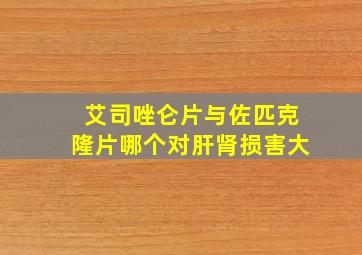 艾司唑仑片与佐匹克隆片哪个对肝肾损害大